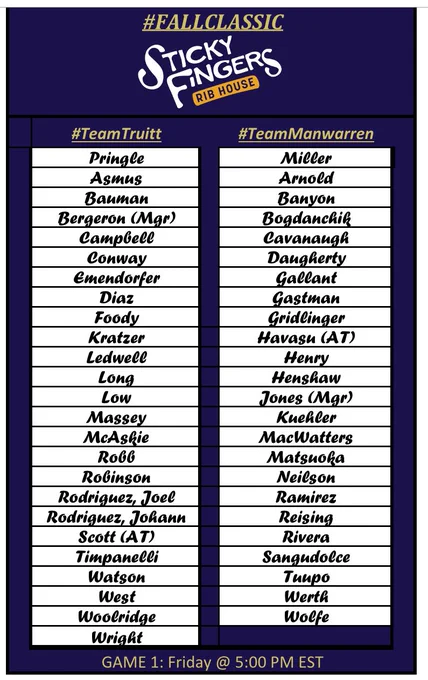 #FALLCLASSIC

STICKY FINGERS
RIB HOUSE

| #TeamTruitt | #TeamManwarren |
|---|---|
| Pringle | Miller |
| Asmus | Arnold |
| Bauman | Banyon |
| Bergeron (Mgr) | Bogdanchik |
| Campbell | Cavanaugh |
| Conway | Daugherty |
| Emendorfer | Gallant |
| Diaz | Gastman |
| Foody | Gridlinger |
| Kratzer | Havasu (AT) |
| Ledwell | Henry |
| Long | Henshaw |
| Low | Jones (Mgr) |
| Massey | Kuehler |
| McAskie | MacWatters |
| Robb | Matsuoka |
| Robinson | Neilson |
| Rodriguez, Joel | Ramirez |
| Rodriguez, Johann | Reising |
| Scott (AT) | Rivera |
| Timpanelli | Sangudolce |
| Watson | Tuupo |
| West | Werth |
| Woolridge | Wolfe |
| Wright | |

GAME 1: Friday @ 5:00 PM EST